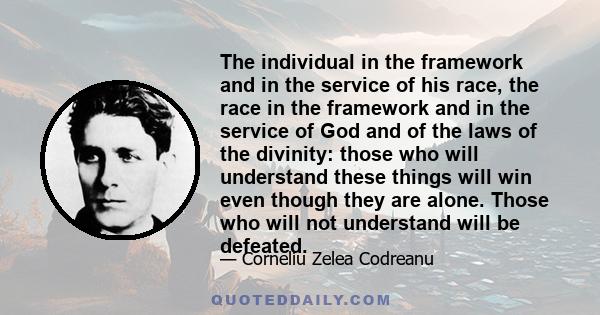 The individual in the framework and in the service of his race, the race in the framework and in the service of God and of the laws of the divinity: those who will understand these things will win even though they are alone. Those who will not understand will be defeated.

— Corneliu Zelea Codreanu

QUOTEDDAILY.COM